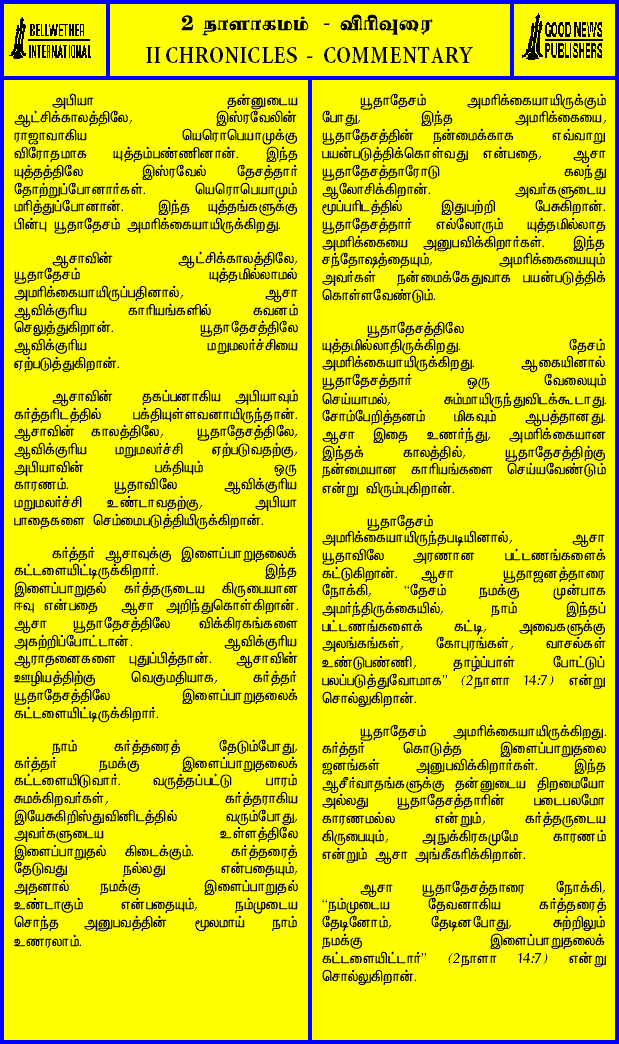 BELLWETHER INTERNATIONAL

2 நாளாகமம் - விரிவுரை
II CHRONICLES - COMMENTARY

GOOD NEWS PUBLISHERS

அபியா தன்னுடைய ஆட்சிக்காலத்திலே, இஸ்ரவேலின் ராஜாவாகிய யெரொபெயாமுக்கு விரோதமாக யுத்தம்பண்ணினான். இந்த யுத்தத்திலே இஸ்ரவேல் தேசத்தார் தோற்றுப்போனார்கள். யெரொபெயாமும் மரித்துப்போனான். இந்த யுத்தங்களுக்கு பின்பு யூதாதேசம் அமரிக்கையாயிருக்கிறது.

ஆசாவின் ஆட்சிக்காலத்திலே, யூதாதேசம் யுத்தமில்லாமல் அமரிக்கையாயிருப்பதினால், ஆசா ஆவிக்குரிய காரியங்களில் கவனம் செலுத்துகிறான். யூதாதேசத்திலே ஆவிக்குரிய மறுமலர்ச்சியை ஏற்படுத்துகிறான்.

ஆசாவின் தகப்பனாகிய அபியாவும் கர்த்தரிடத்தில் பக்தியுள்ளவனாயிருந்தான். ஆசாவின் காலத்திலே, யூதாதேசத்திலே, ஆவிக்குரிய மறுமலர்ச்சி ஏற்படுவதற்கு, அபியாவின் பக்தியும் ஒரு காரணம். யூதாவிலே ஆவிக்குரிய மறுமலர்ச்சி உண்டாவதற்கு, அபியா பாதைகளை செம்மைபடுத்தியிருக்கிறான்.

கர்த்தர் ஆசாவுக்கு இளைப்பாறுதலைக் கட்டளையிட்டிருக்கிறார். இந்த இளைப்பாறுதல் கர்த்தருடைய கிருபையான ஈவு என்பதை ஆசா அறிந்துகொள்கிறான். ஆசா யூதாதேசத்திலே விக்கிரகங்களை அகற்றிப்போட்டான். ஆவிக்குரிய ஆராதனைகளை புதுப்பித்தான். ஆசாவின் ஊழியத்திற்கு வெகுமதியாக, கர்த்தர் யூதாதேசத்திலே இளைப்பாறுதலைக் கட்டளையிட்டிருக்கிறார்.

நாம் கர்த்தரைத் தேடும்போது, கர்த்தர் நமக்கு இளைப்பாறுதலைக் கட்டளையிடுவார். வருத்தப்பட்டு பாரம் சுமக்கிறவர்கள், கர்த்தராகிய இயேசுகிறிஸ்துவினிடத்தில் வரும்போது, அவர்களுடைய உள்ளத்திலே இளைப்பாறுதல் கிடைக்கும். கர்த்தரைத் தேடுவது நல்லது என்பதையும், அதனால் நமக்கு இளைப்பாறுதல் உண்டாகும் என்பதையும், நம்முடைய சொந்த அனுபவத்தின் மூலமாய் நாம் உணரலாம்.

யூதாதேசம் அமரிக்கையாயிருக்கும் போது, இந்த அமரிக்கையை, யூதாதேசத்தின் நன்மைக்காக எவ்வாறு பயன்படுத்திக்கொள்வது என்பதை, ஆசா யூதாதேசத்தாரோடு கலந்து ஆலோசிக்கிறான். அவர்களுடைய மூப்பரிடத்தில் இதுபற்றி பேசுகிறான். யூதாதேசத்தார் எல்லோரும் யுத்தமில்லாத அமரிக்கையை அனுபவிக்கிறார்கள். இந்த சந்தோஷத்தையும், அமரிக்கையையும் அவர்கள் நன்மைக்கேதுவாக பயன்படுத்திக் கொள்ளவேண்டும்.

யூதாதேசத்திலே யுத்தமில்லாதிருக்கிறது. தேசம் அமரிக்கையாயிருக்கிறது. ஆகையினால் யூதாதேசத்தார் ஒரு வேலையும் செய்யாமல், சும்மாயிருந்துவிடக்கூடாது. சோம்பேறித்தனம் மிகவும் ஆபத்தானது. ஆசா இதை உணர்ந்து, அமரிக்கையான இந்தக் காலத்தில், யூதாதேசத்திற்கு நன்மையான காரியங்களை செய்யவேண்டும் என்று விரும்புகிறான்.

யூதாதேசம் அமரிக்கையாயிருந்தபடியினால், ஆசா யூதாவிலே அரணான பட்டணங்களைக் கட்டுகிறான். ஆசா யூதாஜனத்தாரை நோக்கி, "தேசம் நமக்கு முன்பாக அமர்ந்திருக்கையில், நாம் இந்தப் பட்டணங்களைக் கட்டி, அவைகளுக்கு அலங்கங்கள், கோபுரங்கள், வாசல்கள் உண்டுபண்ணி, தாழ்ப்பாள் போட்டுப் பலப்படுத்துவோமாக" (2நாளா 14:7) என்று சொல்லுகிறான்.

யூதாதேசம் அமரிக்கையாயிருக்கிறது. கர்த்தர் கொடுத்த இளைப்பாறுதலை ஜனங்கள் அனுபவிக்கிறார்கள். இந்த ஆசீர்வாதங்களுக்கு தன்னுடைய திறமையோ அல்லது யூதாதேசத்தாரின் படைபலமோ காரணமல்ல என்றும், கர்த்தருடைய கிருபையும், அநுக்கிரகமுமே காரணம் என்றும் ஆசா அங்கீகரிக்கிறான்.

ஆசா யூதாதேசத்தாரை நோக்கி, "நம்முடைய தேவனாகிய கர்த்தரைத் தேடினோம், தேடினபோது, சுற்றிலும் நமக்கு இளைப்பாறுதலைக் கட்டளையிட்டார்" (2நாளா 14:7) என்று சொல்லுகிறான்.